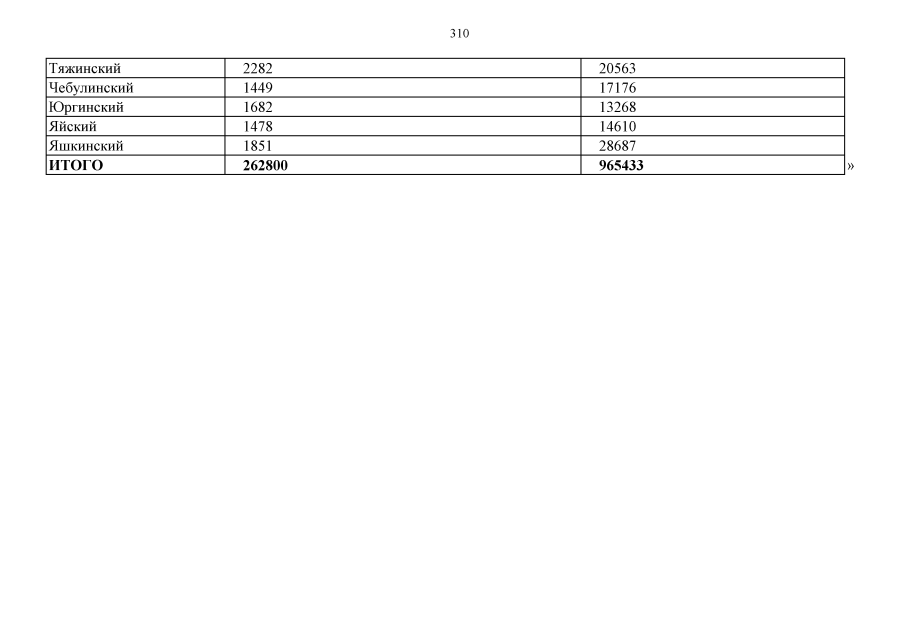 310

| Тяжинский | 2282 | 20563 |
|---|---|---|
| Чебулинский | 1449 | 17176 |
| Юргинский | 1682 | 13268 |
| Яйский | 1478 | 14610 |
| Яшкинский | 1851 | 28687 |
| ИТОГО | 262800 | 965433 |

»